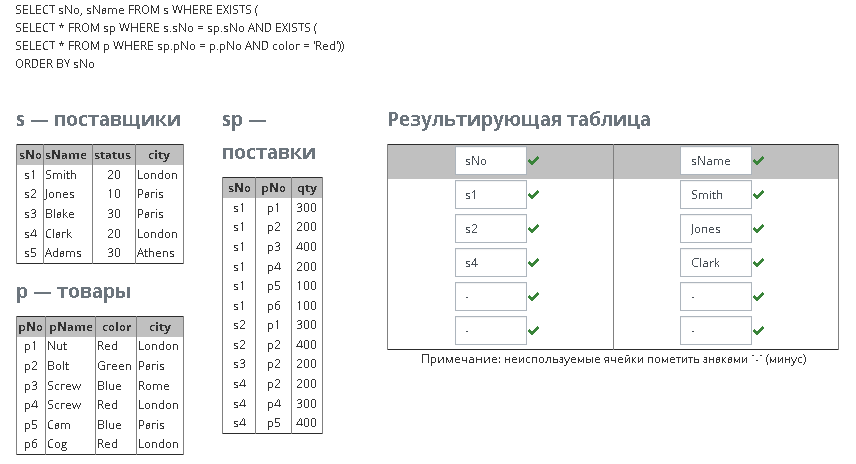 SELECT sNo, sName FROM s WHERE EXISTS (
SELECT * FROM sp WHERE s.sNo = sp.sNo AND EXISTS (
SELECT * FROM p WHERE sp.pNo = p.pNo AND color = 'Red'))
ORDER BY sNo

s — поставщики

| sNo | sName | status | city |
|---|---|---|---|
| s1 | Smith | 20 | London |
| s2 | Jones | 10 | Paris |
| s3 | Blake | 30 | Paris |
| s4 | Clark | 20 | London |
| s5 | Adams | 30 | Athens |

p — товары

| pNo | pName | color | city |
|---|---|---|---|
| p1 | Nut | Red | London |
| p2 | Bolt | Green | Paris |
| p3 | Screw | Blue | Rome |
| p4 | Screw | Red | London |
| p5 | Cam | Blue | Paris |
| p6 | Cog | Red | London |

sp — поставки

| sNo | pNo | qty |
|---|---|---|
| s1 | p1 | 300 |
| s1 | p2 | 200 |
| s1 | p3 | 400 |
| s1 | p4 | 200 |
| s1 | p5 | 100 |
| s1 | p6 | 100 |
| s2 | p1 | 300 |
| s2 | p2 | 400 |
| s3 | p2 | 200 |
| s4 | p2 | 200 |
| s4 | p4 | 300 |
| s4 | p5 | 400 |

Результирующая таблица

| sNo | sName |
|---|---|
| s1 | Smith |
| s2 | Jones |
| s4 | Clark |
| - | - |
| - | - |

Примечание: неиспользуемые ячейки пометить знаками "-" (минус)